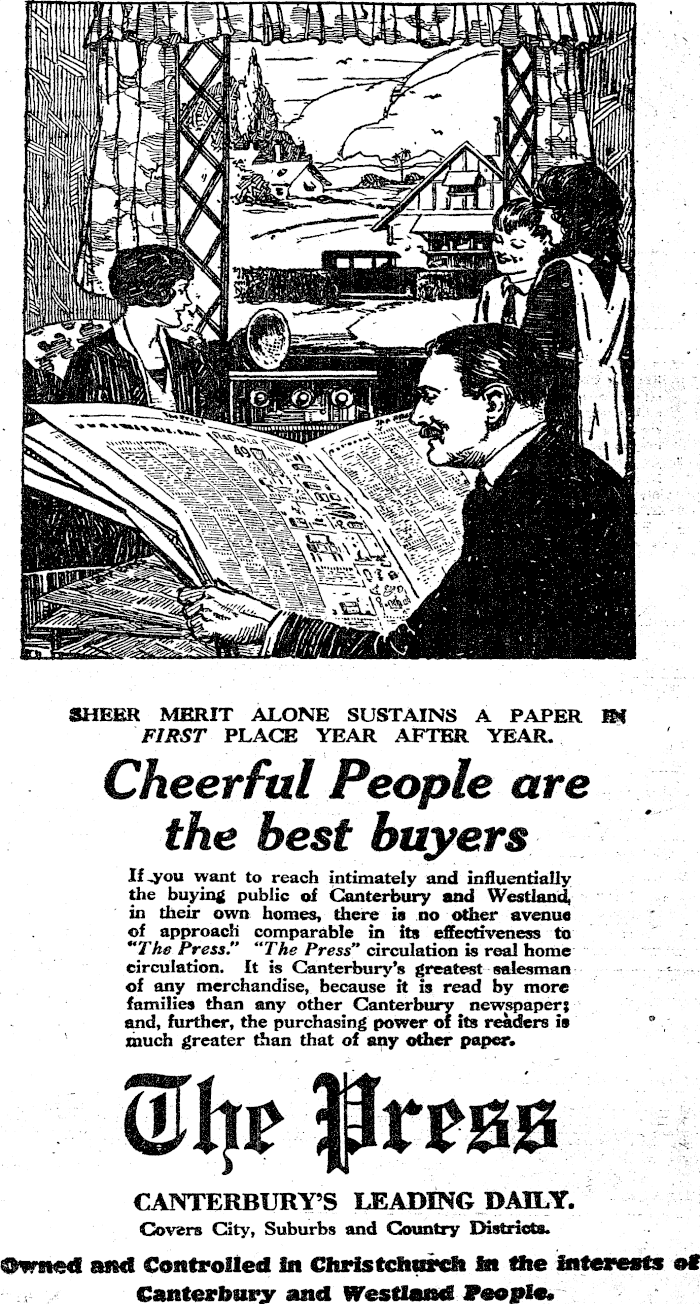 SHEER MERIT ALONE SUSTAINS A PAPER IN FIRST PLACE YEAR AFTER YEAR.

Cheerful People are the best buyers

If you want to reach intimately and influentially the buying public of Canterbury and Westland, in their own homes, there is no other avenue of approach comparable in its effectiveness to "The Press." "The Press" circulation is real home circulation. It is Canterbury's greatest salesman of any merchandise, because it is read by more families than any other Canterbury newspaper; and, further, the purchasing power of its readers is much greater than that of any other paper.

The Press

CANTERBURY'S LEADING DAILY.
Covers City, Suburbs and Country Districts.

Owned and Controlled in Christchurch in the interests of Canterbury and Westland People.